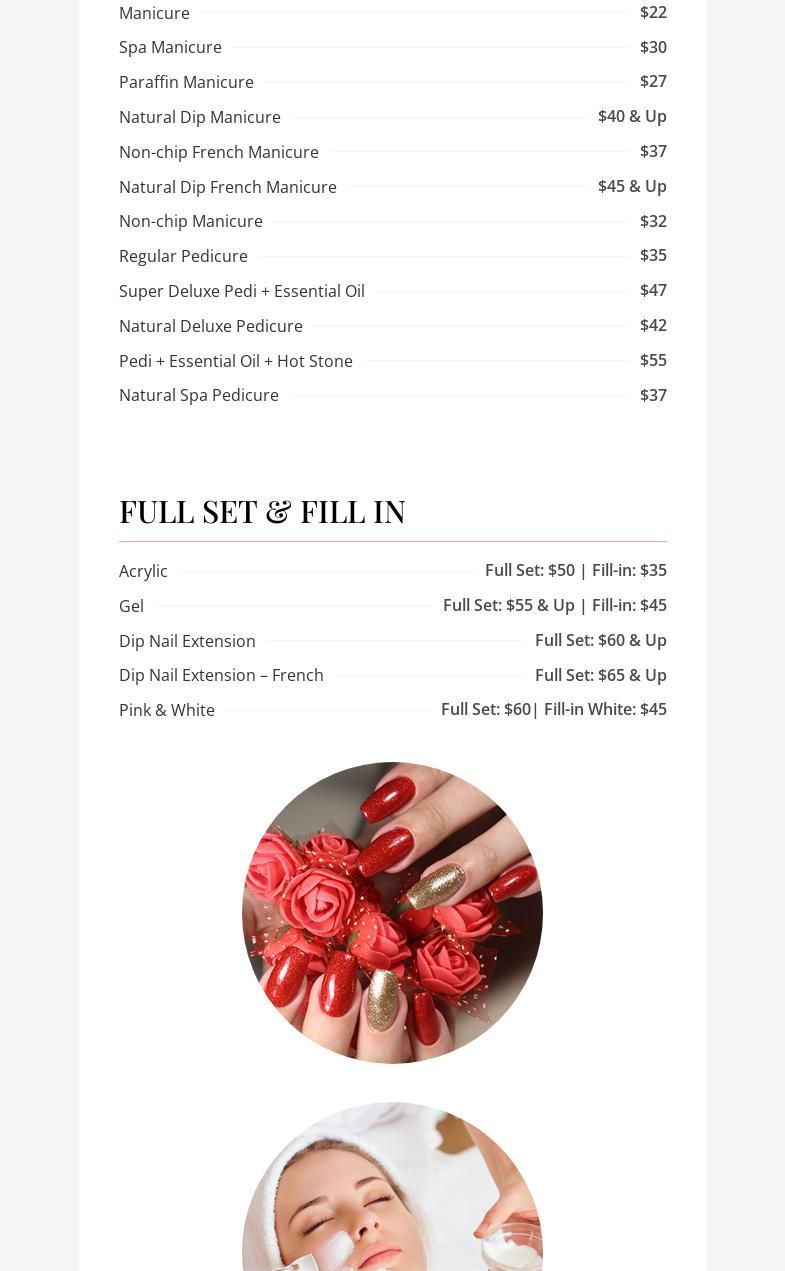 Manicure $22
Spa Manicure $30
Paraffin Manicure $27
Natural Dip Manicure $40 & Up
Non-chip French Manicure $37
Natural Dip French Manicure $45 & Up
Non-chip Manicure $32
Regular Pedicure $35
Super Deluxe Pedi + Essential Oil $47
Natural Deluxe Pedicure $42
Pedi + Essential Oil + Hot Stone $55
Natural Spa Pedicure $37

FULL SET & FILL IN

Acrylic Full Set: $50 | Fill-in: $35
Gel Full Set: $55 & Up | Fill-in: $45
Dip Nail Extension Full Set: $60 & Up
Dip Nail Extension – French Full Set: $65 & Up
Pink & White Full Set: $60| Fill-in White: $45